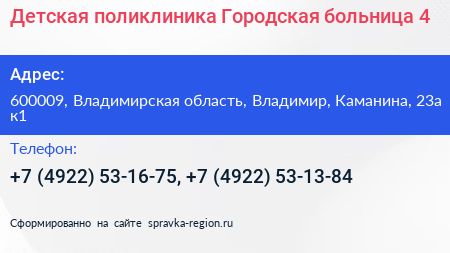 Детская поликлиника Городская больница 4

Адрес:

600009, Владимирская область, Владимир, Каманина, 23а к1

Телефон:

+7 (4922) 53-16-75, +7 (4922) 53-13-84

Сформированно на сайте spravka-region.ru